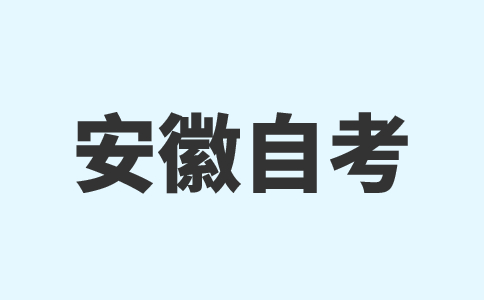 安徽自考